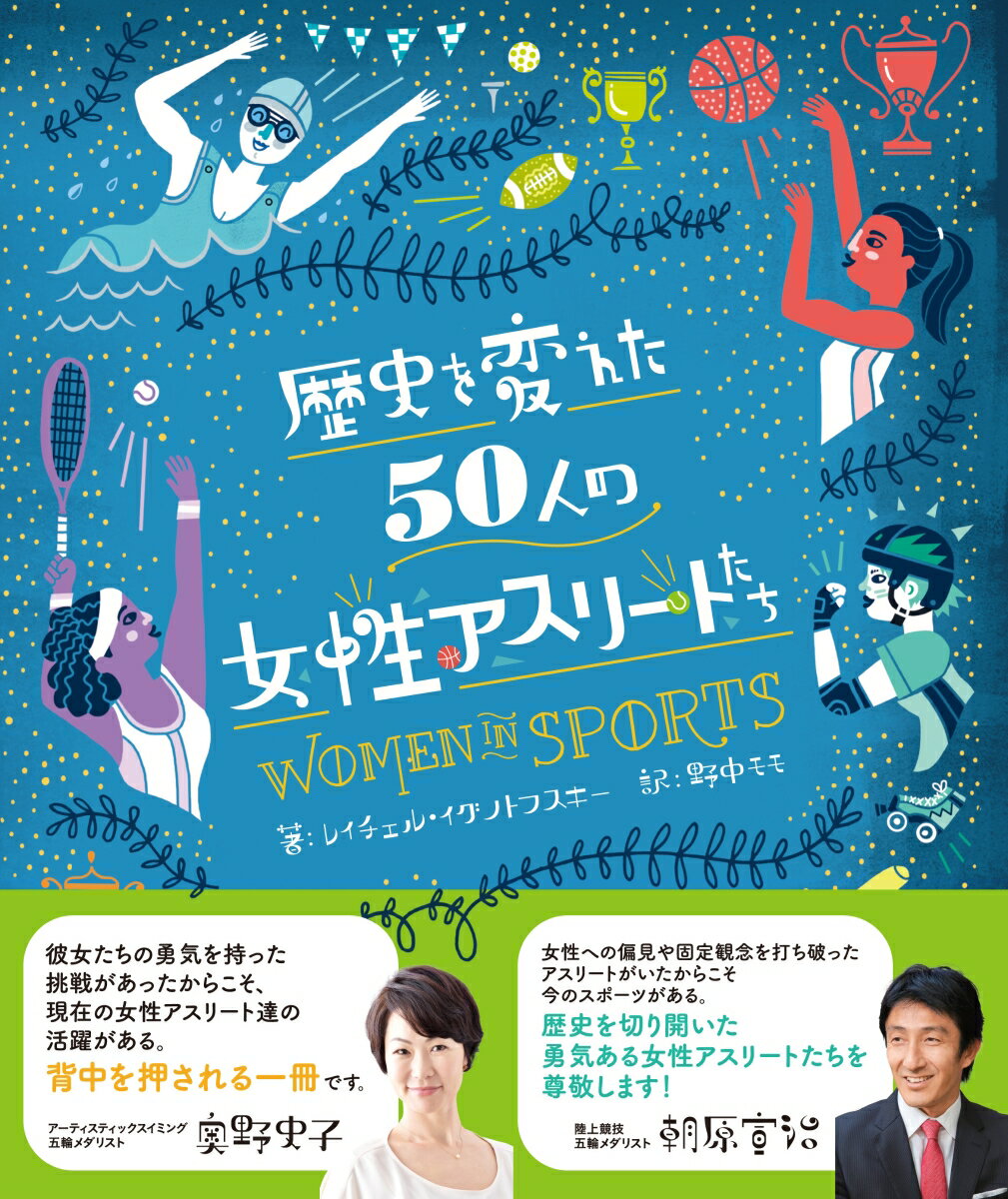 歴史を変えた
50人の
女性アスリートたち
WOMEN IN SPORTS
著：レイチェル・イグノトフスキー　訳：野中モモ

彼女たちの勇気を持った挑戦があったからこそ、現在の女性アスリート達の活躍がある。
背中を押される一冊です。

アーティスティックスイミング
五輪メダリスト
奥野史子

女性への偏見や固定観念を打ち破ったアスリートがいたからこそ今のスポーツがある。
歴史を切り開いた勇気ある女性アスリートたちを尊敬します！

陸上競技
五輪メダリスト
朝原宣治